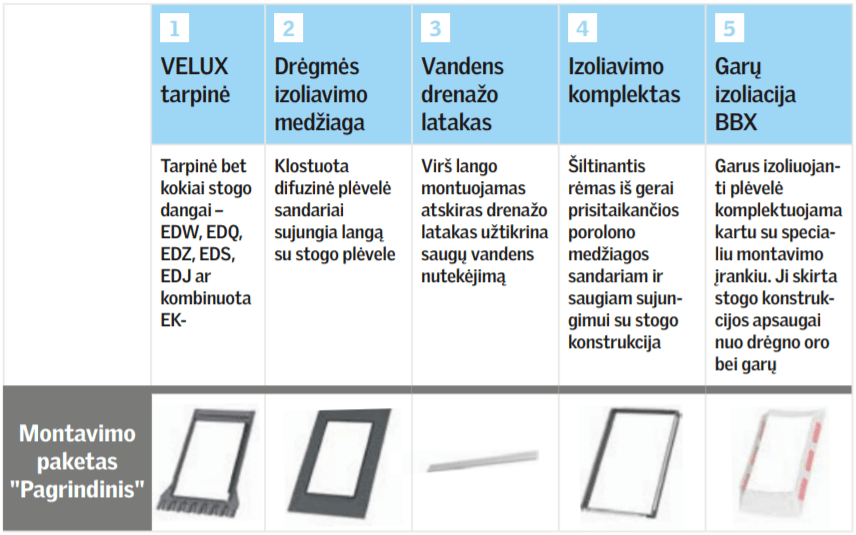 | | 1 VELUX tarpinė | 2 Drėgmės izoliavimo medžiaga | 3 Vandens drenažo latakas | 4 Izoliavimo komplektas | 5 Garų izoliacija BBX |
|---|---|---|---|---|---|
| | Tarpinė bet kokiai stogo dangai – EDW, EDQ, EDZ, EDS, EDJ ar kombinuota EK- | Klostuota difuzinė plėvelė sandariai sujungia langą su stogo plėvele | Virš lango montuojamas atskiras drenažo latakas užtikrina saugų vandens nutekėjimą | Šiltinantis rėmas iš gerai prisitaikančios porolono medžiagos sandariam ir saugiam sujungimui su stogo konstrukcija | Garus izoliuojanti plėvelė komplektuojama kartu su specialiu montavimo įrankiu. Ji skirta stogo konstrukcijos apsaugai nuo drėgno oro bei garų |
| Montavimo paketas "Pagrindinis" | | | | | |